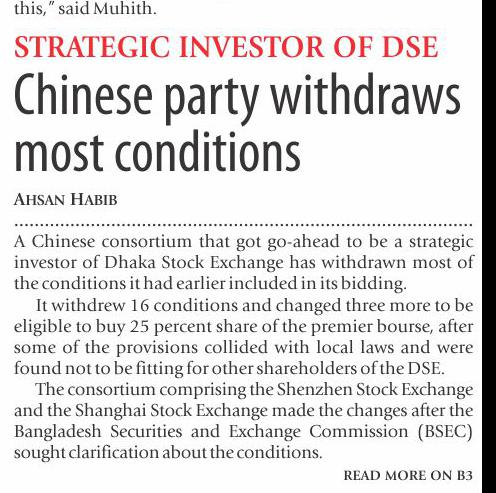 this," said Muhith.

STRATEGIC INVESTOR OF DSE

Chinese party withdraws most conditions

AHSAN HABIB

A Chinese consortium that got go-ahead to be a strategic investor of Dhaka Stock Exchange has withdrawn most of the conditions it had earlier included in its bidding.

It withdrew 16 conditions and changed three more to be eligible to buy 25 percent share of the premier bourse, after some of the provisions collided with local laws and were found not to be fitting for other shareholders of the DSE.

The consortium comprising the Shenzhen Stock Exchange and the Shanghai Stock Exchange made the changes after the Bangladesh Securities and Exchange Commission (BSEC) sought clarification about the conditions.

READ MORE ON B3